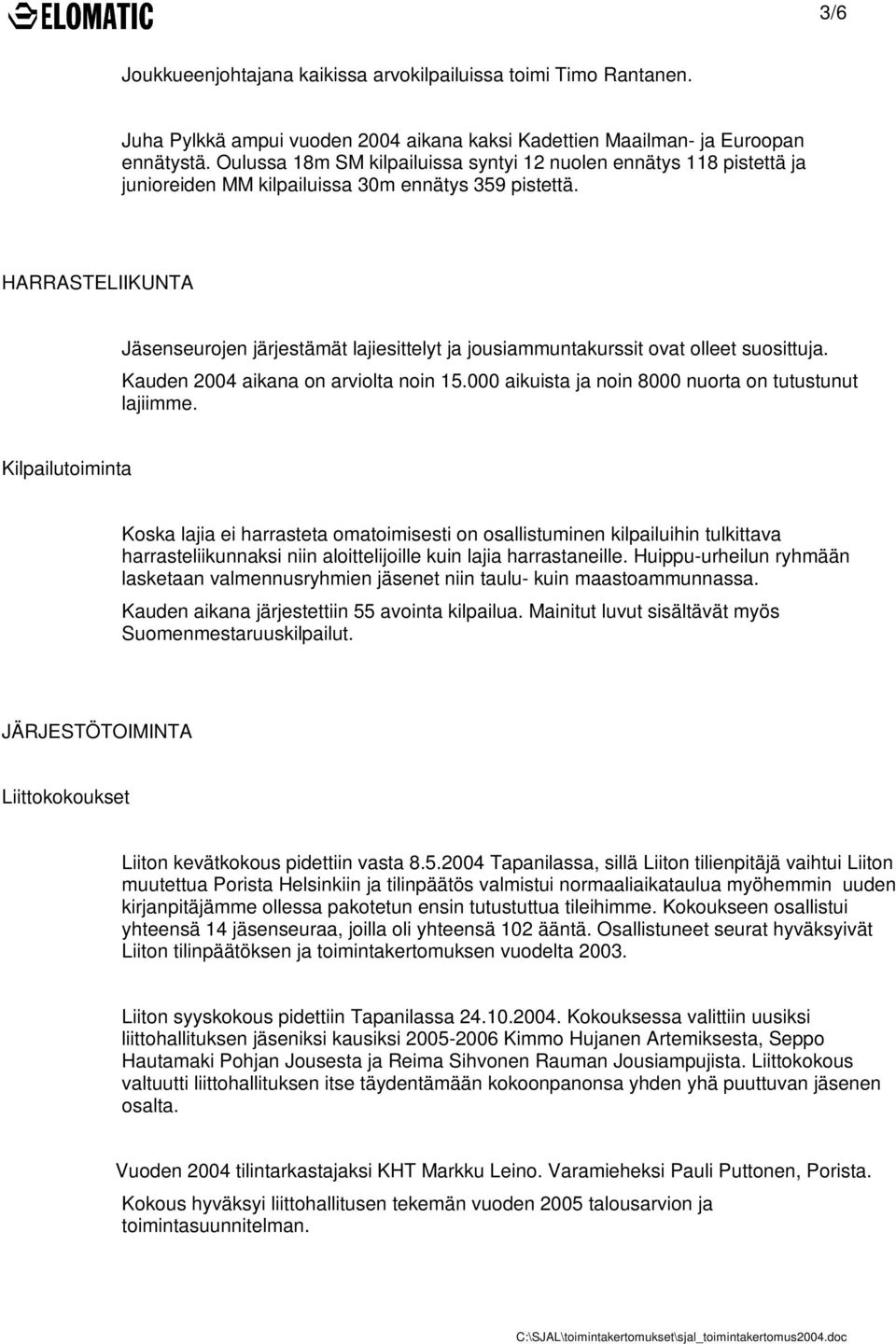 ELOMATIC

3/6

Joukkueenjohtajana kaikissa arvokilpailuissa toimi Timo Rantanen.

Juha Pylkkä ampui vuoden 2004 aikana kaksi Kadettien Maailman- ja Euroopan ennätystä. Oulussa 18m SM kilpailuissa syntyi 12 nuolen ennätys 118 pistettä ja junioreiden MM kilpailuissa 30m ennätys 359 pistettä.

HARRASTELIIKUNTA

Jäsenseurojen järjestämät lajiesittelyt ja jousiammuntakurssit ovat olleet suosittuja. Kauden 2004 aikana on arviolta noin 15.000 aikuista ja noin 8000 nuorta on tutustunut lajiimme.

Kilpailutoiminta

Koska lajia ei harrasteta omatoimisesti on osallistuminen kilpailuihin tulkittava harrasteliikunnaksi niin aloittelijoille kuin lajia harrastaneille. Huippu-urheilun ryhmään lasketaan valmennusryhmien jäsenet niin taulu- kuin maastoammunnassa.

Kauden aikana järjestettiin 55 avointa kilpailua. Mainitut luvut sisältävät myös Suomenmestaruuskilpailut.

JÄRJESTÖTOIMINTA

Liittokokoukset

Liiton kevätkokous pidettiin vasta 8.5.2004 Tapanilassa, sillä Liiton tilienpitäjä vaihtui Liiton muutettua Porista Helsinkiin ja tilinpäätös valmistui normaaliaikataulua myöhemmin uuden kirjanpitäjämme ollessa pakotetun ensin tutustuttua tileihimme. Kokoukseen osallistui yhteensä 14 jäsenseuraa, joilla oli yhteensä 102 ääntä. Osallistuneet seurat hyväksyivät Liiton tilinpäätöksen ja toimintakertomuksen vuodelta 2003.

Liiton syyskokous pidettiin Tapanilassa 24.10.2004. Kokouksessa valittiin uusiksi liittohallituksen jäseniksi kausiksi 2005-2006 Kimmo Hujanen Artemiksesta, Seppo Hautamaki Pohjan Jousesta ja Reima Sihvonen Rauman Jousiampujista. Liittokokous valtuutti liittohallituksen itse täydentämään kokoonpanonsa yhden yhä puuttuvan jäsenen osalta.

Vuoden 2004 tilintarkastajaksi KHT Markku Leino. Varamieheksi Pauli Puttonen, Porista.

Kokous hyväksyi liittohallitusen tekemän vuoden 2005 talousarvion ja toimintasuunnitelman.

C:\SJAL\toimintakertomukset\sjal_toimintakertomus2004.doc